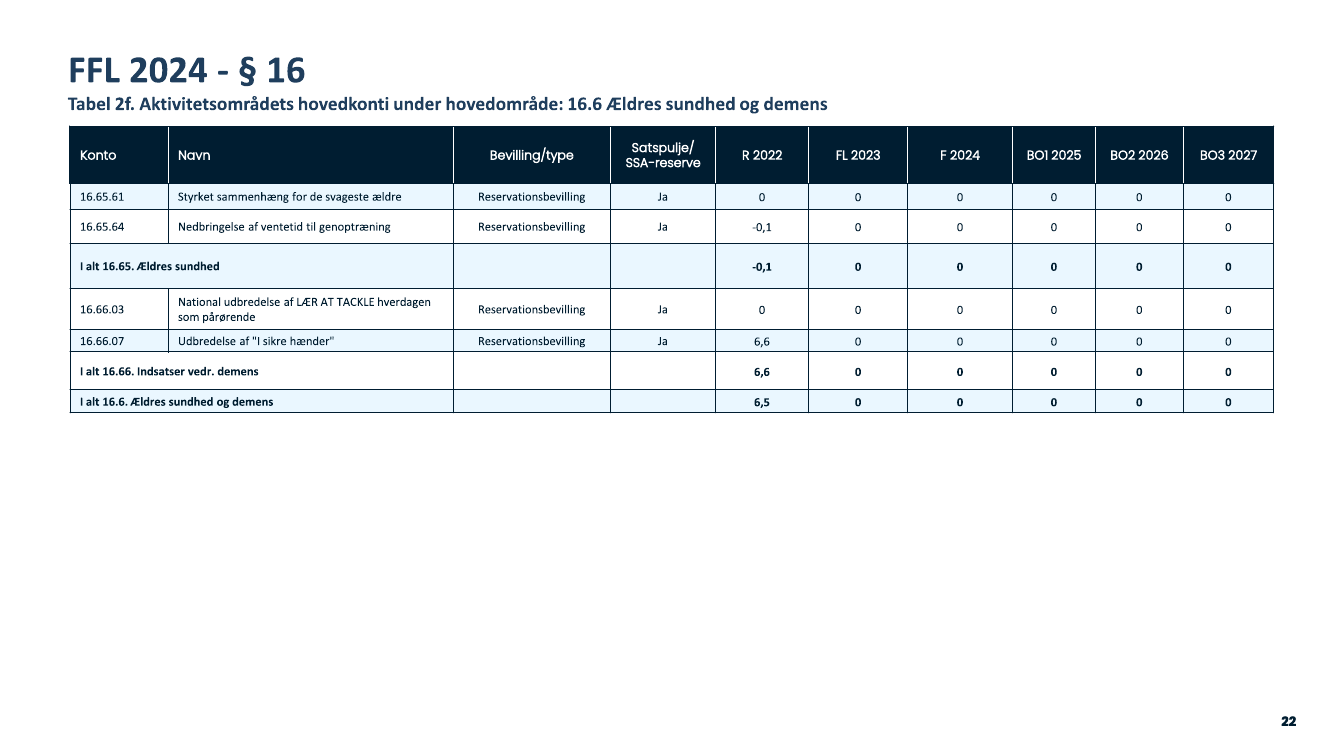 FFL 2024 - § 16

Tabel 2f. Aktivitetsområdets hovedkonti under hovedområde: 16.6 Ældres sundhed og demens

| Konto | Navn | Bevilling/type | Satspulje/ SSA-reserve | R 2022 | FL 2023 | F 2024 | BO1 2025 | BO2 2026 | BO3 2027 |
|---|---|---|---|---|---|---|---|---|---|
| 16.65.61 | Styrket sammenhæng for de svageste ældre | Reservationsbevilling | Ja | 0 | 0 | 0 | 0 | 0 | 0 |
| 16.65.64 | Nedbringelse af ventetid til genoptræning | Reservationsbevilling | Ja | -0,1 | 0 | 0 | 0 | 0 | 0 |
| I alt 16.65. Ældres sundhed | | | | -0,1 | 0 | 0 | 0 | 0 | 0 |
| 16.66.03 | National udbredelse af LÆR AT TACKLE hverdagen som pårørende | Reservationsbevilling | Ja | 0 | 0 | 0 | 0 | 0 | 0 |
| 16.66.07 | Udbredelse af "I sikre hænder" | Reservationsbevilling | Ja | 6,6 | 0 | 0 | 0 | 0 | 0 |
| I alt 16.66. Indsatser vedr. demens | | | | 6,6 | 0 | 0 | 0 | 0 | 0 |
| I alt 16.6. Ældres sundhed og demens | | | | 6,5 | 0 | 0 | 0 | 0 | 0 |

22